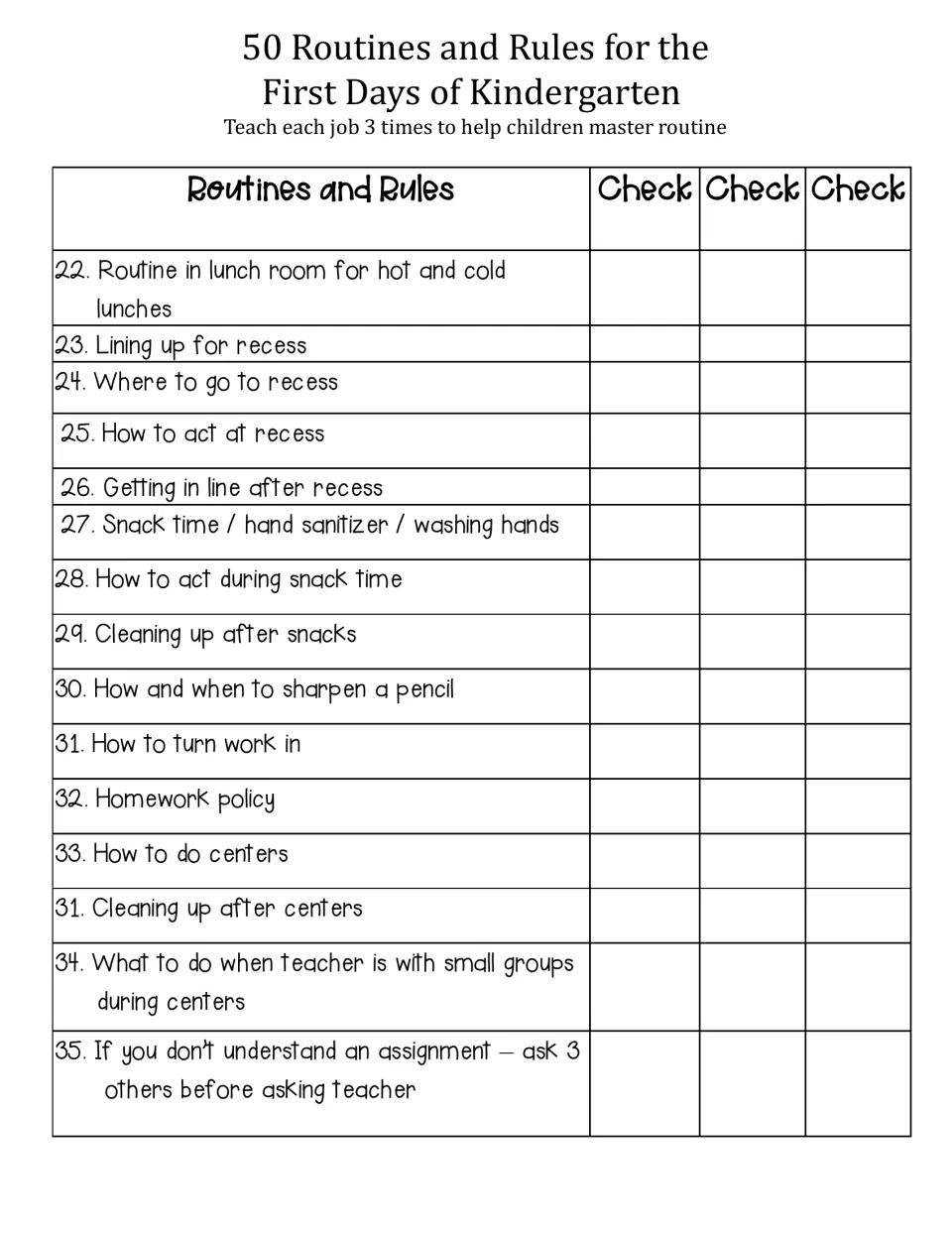 50 Routines and Rules for the
First Days of Kindergarten
Teach each job 3 times to help children master routine

| Routines and Rules | Check | Check | Check |
|---|---|---|---|
| 22. Routine in lunch room for hot and cold lunches | | | |
| 23. Lining up for recess | | | |
| 24. Where to go to recess | | | |
| 25. How to act at recess | | | |
| 26. Getting in line after recess | | | |
| 27. Snack time / hand sanitizer / washing hands | | | |
| 28. How to act during snack time | | | |
| 29. Cleaning up after snacks | | | |
| 30. How and when to sharpen a pencil | | | |
| 31. How to turn work in | | | |
| 32. Homework policy | | | |
| 33. How to do centers | | | |
| 31. Cleaning up after centers | | | |
| 34. What to do when teacher is with small groups during centers | | | |
| 35. If you don't understand an assignment – ask 3 others before asking teacher | | | |